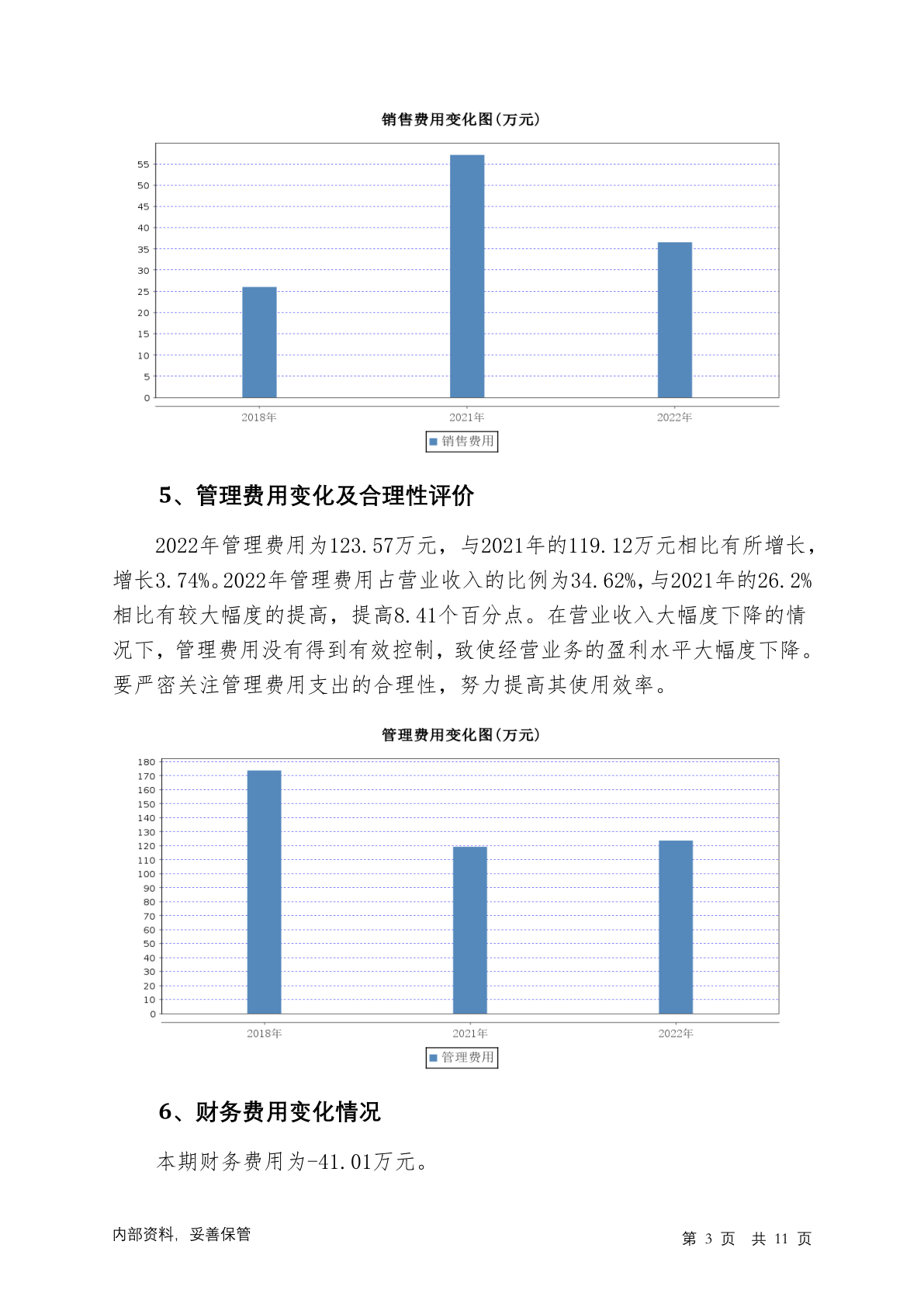 销售费用变化图(万元)

55
50
45
40
35
30
25
20
15
10
5
0

2018年 2021年 2022年

销售费用

5、管理费用变化及合理性评价

2022年管理费用为123.57万元，与2021年的119.12万元相比有所增长，增长3.74%。2022年管理费用占营业收入的比例为34.62%，与2021年的26.2%相比有较大幅度的提高，提高8.41个百分点。在营业收入大幅度下降的情况下，管理费用没有得到有效控制，致使经营业务的盈利水平大幅度下降。要严密关注管理费用支出的合理性，努力提高其使用效率。

管理费用变化图(万元)

180
170
160
150
140
130
120
110
100
90
80
70
60
50
40
30
20
10
0

2018年 2021年 2022年

管理费用

6、财务费用变化情况

本期财务费用为-41.01万元。

内部资料，妥善保管

第 3 页 共 11 页